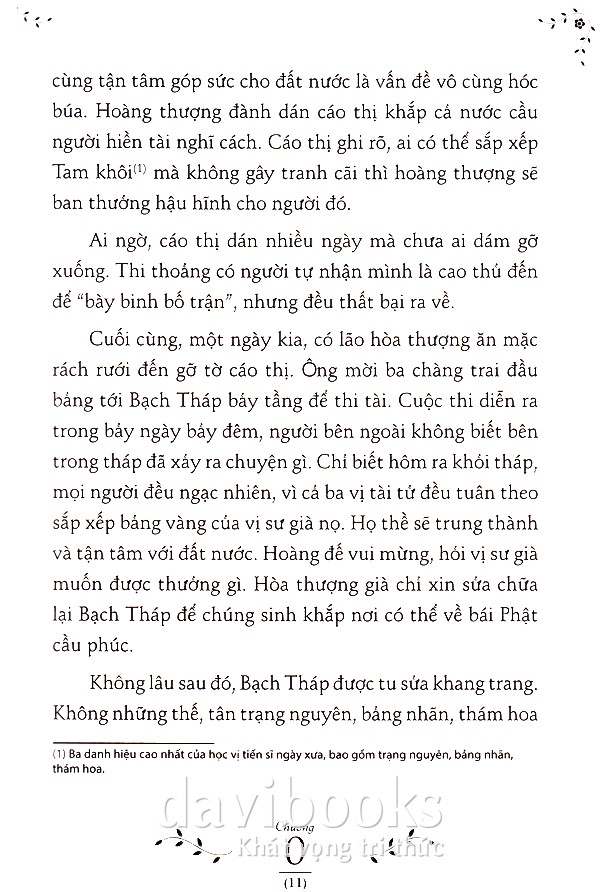 cùng tận tâm góp sức cho đất nước là vấn đề vô cùng hóc búa. Hoàng thượng đành dán cáo thị khắp cả nước cầu người hiền tài nghĩ cách. Cáo thị ghi rõ, ai có thể sắp xếp Tam khôi$^{(1)}$ mà không gây tranh cãi thì hoàng thượng sẽ ban thưởng hậu hĩnh cho người đó.

Ai ngờ, cáo thị dán nhiều ngày mà chưa ai dám gỡ xuống. Thi thoảng có người tự nhận mình là cao thủ đến để "bày binh bố trận", nhưng đều thất bại ra về.

Cuối cùng, một ngày kia, có lão hòa thượng ăn mặc rách rưới đến gỡ tờ cáo thị. Ông mời ba chàng trai đầu bảng tới Bạch Tháp bảy tầng để thi tài. Cuộc thi diễn ra trong bảy ngày bảy đêm, người bên ngoài không biết bên trong tháp đã xảy ra chuyện gì. Chỉ biết hôm ra khỏi tháp, mọi người đều ngạc nhiên, vì cả ba vị tài tử đều tuân theo sắp xếp bảng vàng của vị sư già nọ. Họ thề sẽ trung thành và tận tâm với đất nước. Hoàng đế vui mừng, hỏi vị sư già muốn được thưởng gì. Hòa thượng già chỉ xin sửa chữa lại Bạch Tháp để chúng sinh khắp nơi có thể về bái Phật cầu phúc.

Không lâu sau đó, Bạch Tháp được tu sửa khang trang. Không những thế, tân trạng nguyên, bảng nhãn, thám hoa

(1) Ba danh hiệu cao nhất của học vị tiến sĩ ngày xưa, bao gồm trạng nguyên, bảng nhãn, thám hoa.

davibooks
Khát vọng tri thức

Chương
0
(11)